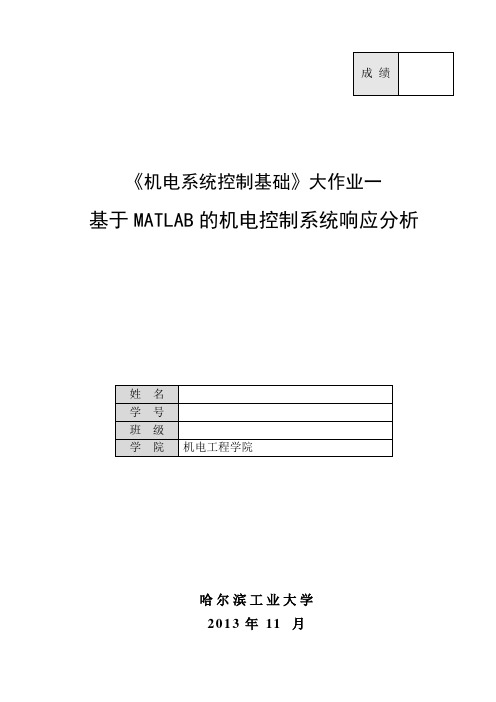 | 成 绩 | |
|---|---|

《机电系统控制基础》大作业一

基于 MATLAB 的机电控制系统响应分析

| 姓 名 | |
|---|---|
| 学 号 | |
| 班 级 | |
| 学 院 | 机电工程学院 |

哈尔滨工业大学

2013 年 11 月